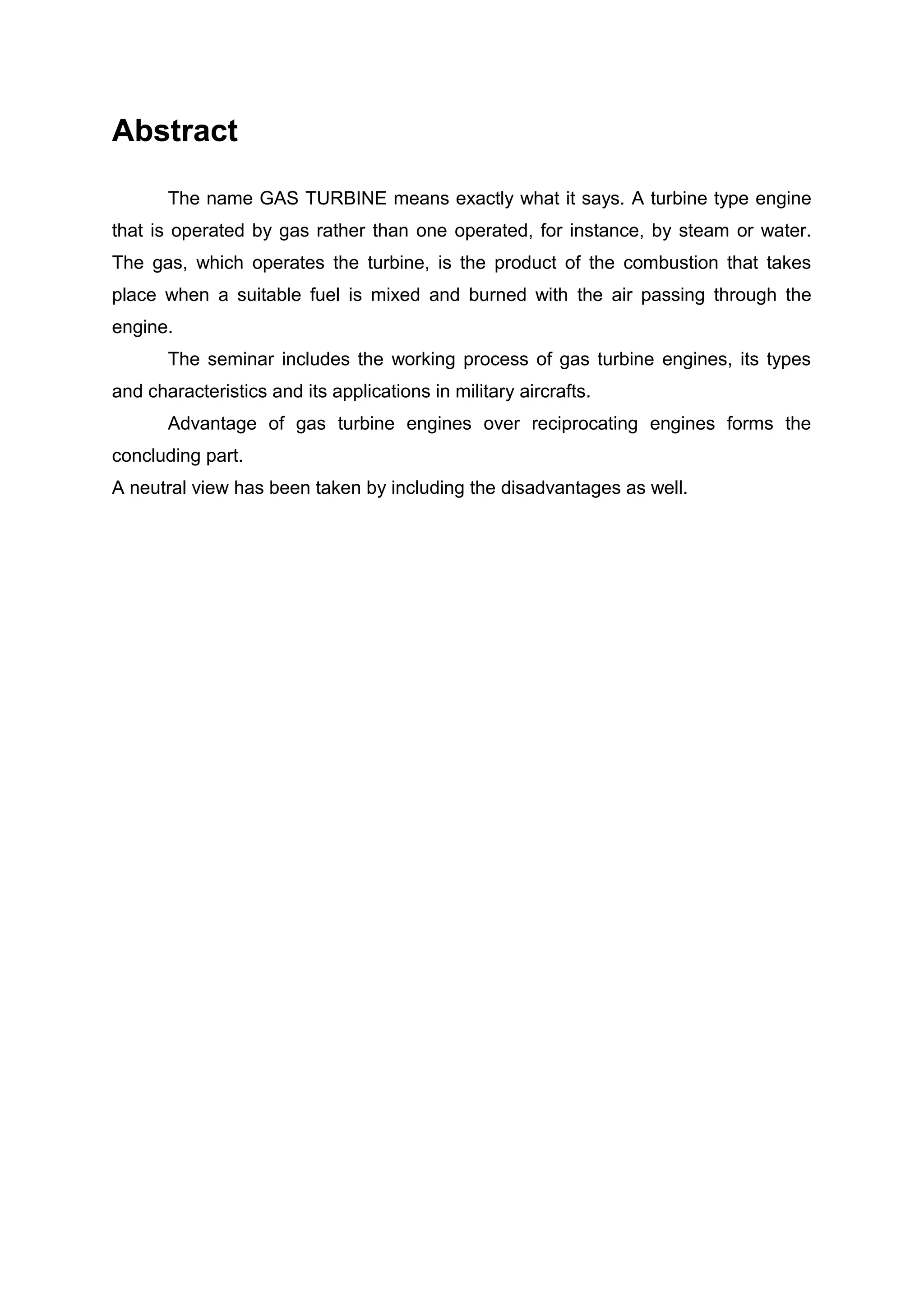 Abstract

The name GAS TURBINE means exactly what it says. A turbine type engine that is operated by gas rather than one operated, for instance, by steam or water. The gas, which operates the turbine, is the product of the combustion that takes place when a suitable fuel is mixed and burned with the air passing through the engine.

The seminar includes the working process of gas turbine engines, its types and characteristics and its applications in military aircrafts.

Advantage of gas turbine engines over reciprocating engines forms the concluding part.

A neutral view has been taken by including the disadvantages as well.